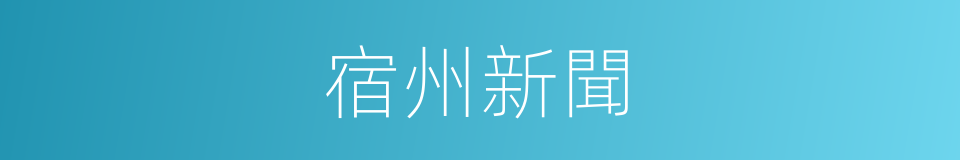 宿州新聞